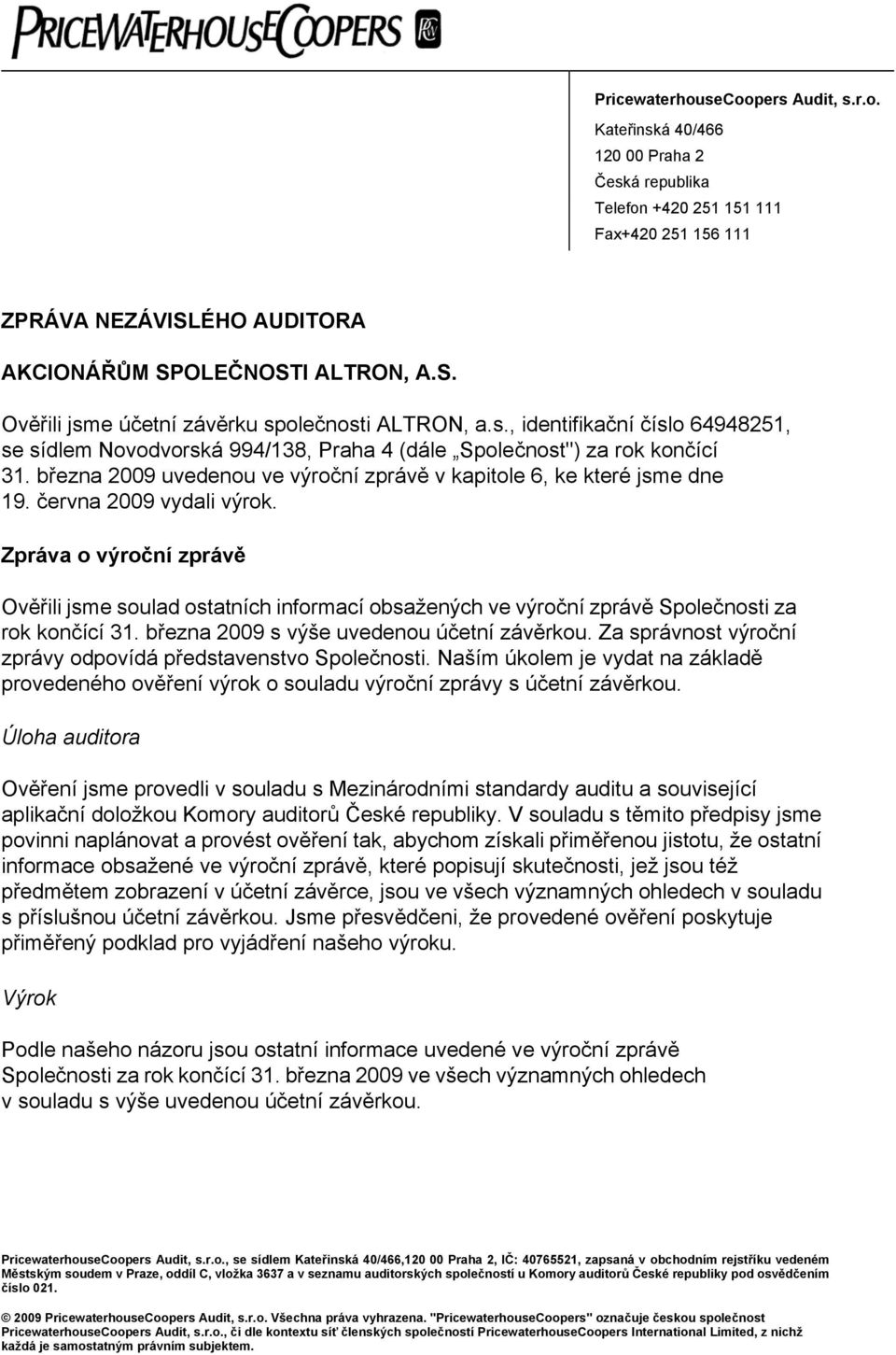 PRICEWATERHOUSECOOPERS

PricewaterhouseCoopers Audit, s.r.o.
Kateřinská 40/466
120 00 Praha 2
Česká republika
Telefon +420 251 151 111
Fax+420 251 156 111

ZPRÁVA NEZÁVISLÉHO AUDITORA

AKCIONÁŘŮM SPOLEČNOSTI ALTRON, A.S.

Ověřili jsme účetní závěrku společnosti ALTRON, a.s., identifikační číslo 64948251, se sídlem Novodvorská 994/138, Praha 4 (dále „Společnost") za rok končící 31. března 2009 uvedenou ve výroční zprávě v kapitole 6, ke které jsme dne 19. června 2009 vydali výrok.

Zpráva o výroční zprávě

Ověřili jsme soulad ostatních informací obsažených ve výroční zprávě Společnosti za rok končící 31. března 2009 s výše uvedenou účetní závěrkou. Za správnost výroční zprávy odpovídá představenstvo Společnosti. Naším úkolem je vydat na základě provedeného ověření výrok o souladu výroční zprávy s účetní závěrkou.

Úloha auditora

Ověření jsme provedli v souladu s Mezinárodními standardy auditu a související aplikační doložkou Komory auditorů České republiky. V souladu s těmito předpisy jsme povinni naplánovat a provést ověření tak, abychom získali přiměřenou jistotu, že ostatní informace obsažené ve výroční zprávě, které popisují skutečnosti, jež jsou též předmětem zobrazení v účetní závěrce, jsou ve všech významných ohledech v souladu s příslušnou účetní závěrkou. Jsme přesvědčeni, že provedené ověření poskytuje přiměřený podklad pro vyjádření našeho výroku.

Výrok

Podle našeho názoru jsou ostatní informace uvedené ve výroční zprávě Společnosti za rok končící 31. března 2009 ve všech významných ohledech v souladu s výše uvedenou účetní závěrkou.

PricewaterhouseCoopers Audit, s.r.o., se sídlem Kateřinská 40/466,120 00 Praha 2, IČ: 40765521, zapsaná v obchodním rejstříku vedeném Městským soudem v Praze, oddíl C, vložka 3637 a v seznamu auditorských společností u Komory auditorů České republiky pod osvědčením číslo 021.

© 2009 PricewaterhouseCoopers Audit, s.r.o. Všechna práva vyhrazena. "PricewaterhouseCoopers" označuje českou společnost PricewaterhouseCoopers Audit, s.r.o., či dle kontextu síť členských společností PricewaterhouseCoopers International Limited, z nichž každá je samostatným právním subjektem.